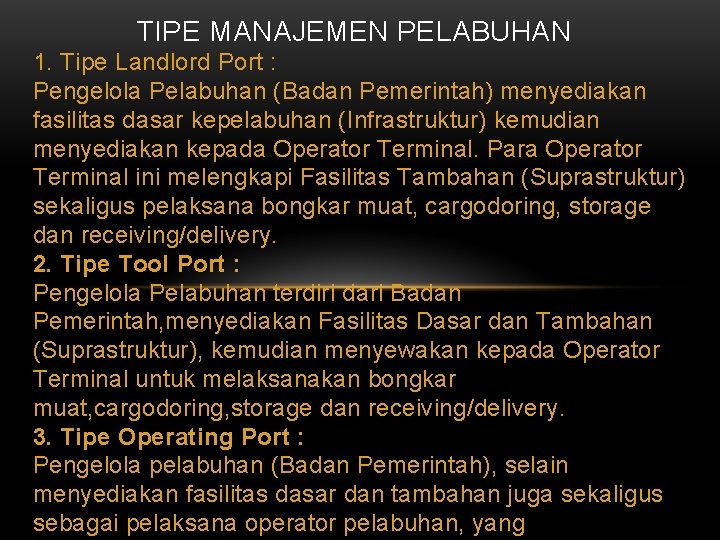 TIPE MANAJEMEN PELABUHAN

1. Tipe Landlord Port :
Pengelola Pelabuhan (Badan Pemerintah) menyediakan fasilitas dasar kepelabuhan (Infrastruktur) kemudian menyediakan kepada Operator Terminal. Para Operator Terminal ini melengkapi Fasilitas Tambahan (Suprastruktur) sekaligus pelaksana bongkar muat, cargodoring, storage dan receiving/delivery.

2. Tipe Tool Port :
Pengelola Pelabuhan terdiri dari Badan Pemerintah,menyediakan Fasilitas Dasar dan Tambahan (Suprastruktur), kemudian menyewakan kepada Operator Terminal untuk melaksanakan bongkar muat,cargodoring,storage dan receiving/delivery.

3. Tipe Operating Port :
Pengelola pelabuhan (Badan Pemerintah), selain menyediakan fasilitas dasar dan tambahan juga sekaligus sebagai pelaksana operator pelabuhan, yang